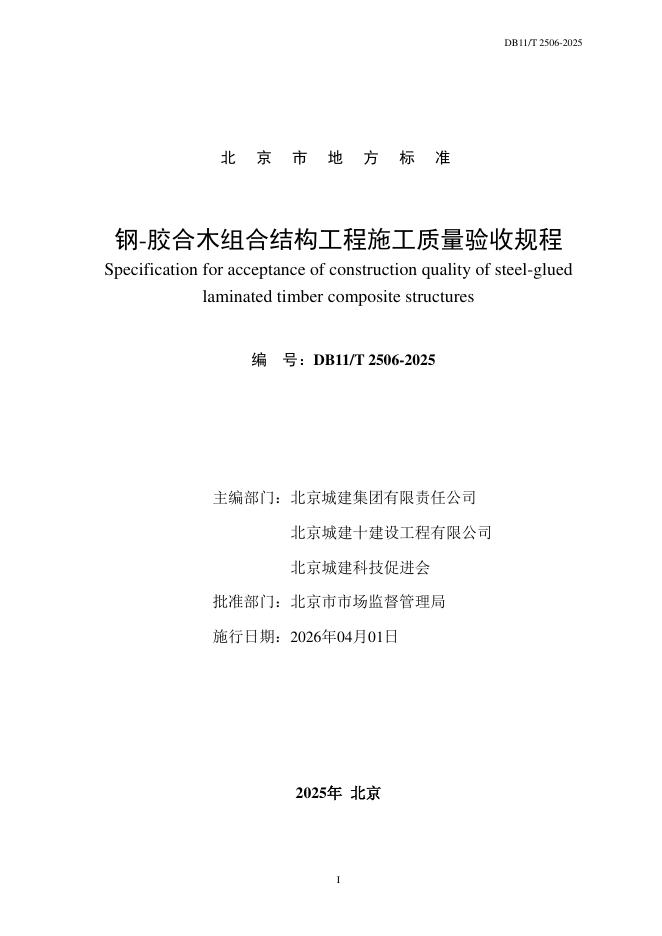 DB11/T 2506-2025

北 京 市 地 方 标 准

钢-胶合木组合结构工程施工质量验收规程
Specification for acceptance of construction quality of steel-glued laminated timber composite structures

编 号：DB11/T 2506-2025

主编部门：北京城建集团有限责任公司
北京城建十建设工程有限公司
北京城建科技促进会
批准部门：北京市市场监督管理局
施行日期：2026年04月01日

2025年 北京

1